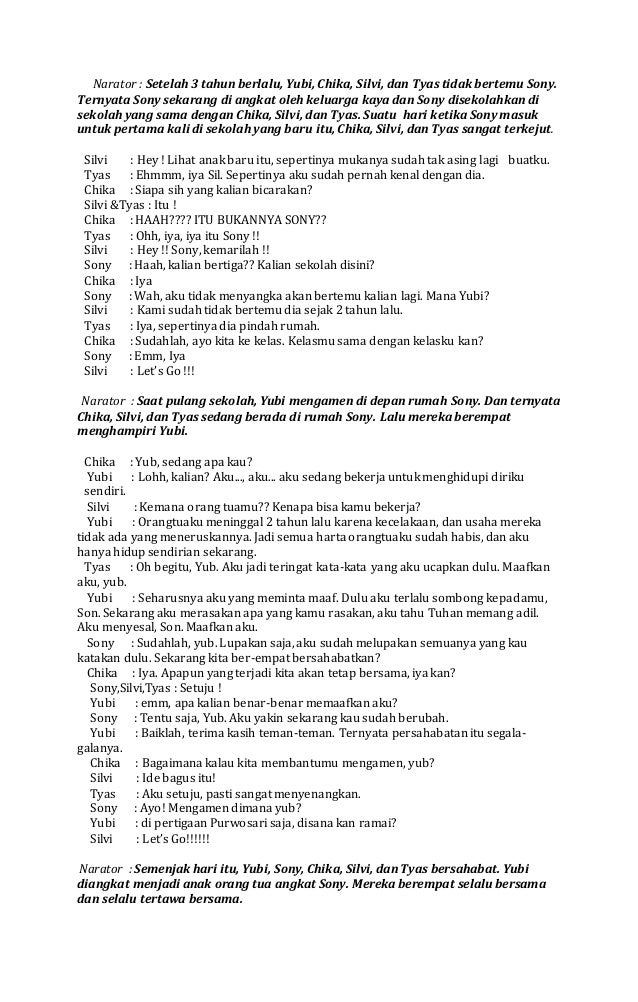 Narator : Setelah 3 tahun berlalu, Yubi, Chika, Silvi, dan Tyas tidak bertemu Sony. Ternyata Sony sekarang di angkat oleh keluarga kaya dan Sony disekolahkan di sekolah yang sama dengan Chika, Silvi, dan Tyas. Suatu hari ketika Sony masuk untuk pertama kali di sekolah yang baru itu, Chika, Silvi, dan Tyas sangat terkejut.

Silvi : Hey ! Lihat anak baru itu, sepertinya mukanya sudah tak asing lagi buatku.
Tyas : Ehmmm, iya Sil. Sepertinya aku sudah pernah kenal dengan dia.
Chika : Siapa sih yang kalian bicarakan?
Silvi &Tyas : Itu !
Chika : HAAH???? ITU BUKANNYA SONY??
Tyas : Ohh, iya, iya itu Sony !!
Silvi : Hey !! Sony, kemarilah !!
Sony : Haah, kalian bertiga?? Kalian sekolah disini?
Chika : Iya
Sony : Wah, aku tidak menyangka akan bertemu kalian lagi. Mana Yubi?
Silvi : Kami sudah tidak bertemu dia sejak 2 tahun lalu.
Tyas : Iya, sepertinya dia pindah rumah.
Chika : Sudahlah, ayo kita ke kelas. Kelasmu sama dengan kelasku kan?
Sony : Emm, Iya
Silvi : Let's Go !!!

Narator : Saat pulang sekolah, Yubi mengamen di depan rumah Sony. Dan ternyata Chika, Silvi, dan Tyas sedang berada di rumah Sony. Lalu mereka berempat menghampiri Yubi.

Chika : Yub, sedang apa kau?
Yubi : Lohh, kalian? Aku..., aku... aku sedang bekerja untuk menghidupi diriku sendiri.
Silvi : Kemana orang tuamu?? Kenapa bisa kamu bekerja?
Yubi : Orangtuaku meninggal 2 tahun lalu karena kecelakaan, dan usaha mereka tidak ada yang meneruskannya. Jadi semua harta orangtuaku sudah habis, dan aku hanya hidup sendirian sekarang.
Tyas : Oh begitu, Yub. Aku jadi teringat kata-kata yang aku ucapkan dulu. Maafkan aku, yub.
Yubi : Seharusnya aku yang meminta maaf. Dulu aku terlalu sombong kepadamu, Son. Sekarang aku merasakan apa yang kamu rasakan, aku tahu Tuhan memang adil. Aku menyesal, Son. Maafkan aku.
Sony : Sudahlah, yub. Lupakan saja, aku sudah melupakan semuanya yang kau katakan dulu. Sekarang kita ber-empat bersahabatkan?
Chika : Iya. Apapun yang terjadi kita akan tetap bersama, iya kan?
Sony,Silvi,Tyas : Setuju !
Yubi : emm, apa kalian benar-benar memaafkan aku?
Sony : Tentu saja, Yub. Aku yakin sekarang kau sudah berubah.
Yubi : Baiklah, terima kasih teman-teman. Ternyata persahabatan itu segalagalanya.
Chika : Bagaimana kalau kita membantumu mengamen, yub?
Silvi : Ide bagus itu!
Tyas : Aku setuju, pasti sangat menyenangkan.
Sony : Ayo! Mengamen dimana yub?
Yubi : di pertigaan Purwosari saja, disana kan ramai?
Silvi : Let's Go!!!!!!

Narator : Semenjak hari itu, Yubi, Sony, Chika, Silvi, dan Tyas bersahabat. Yubi diangkat menjadi anak orang tua angkat Sony. Mereka berempat selalu bersama dan selalu tertawa bersama.